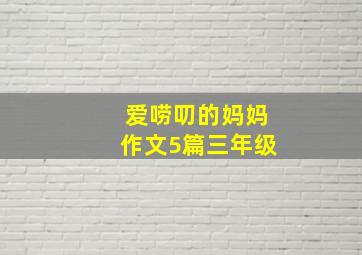 爱唠叨的妈妈
作文5篇三年级